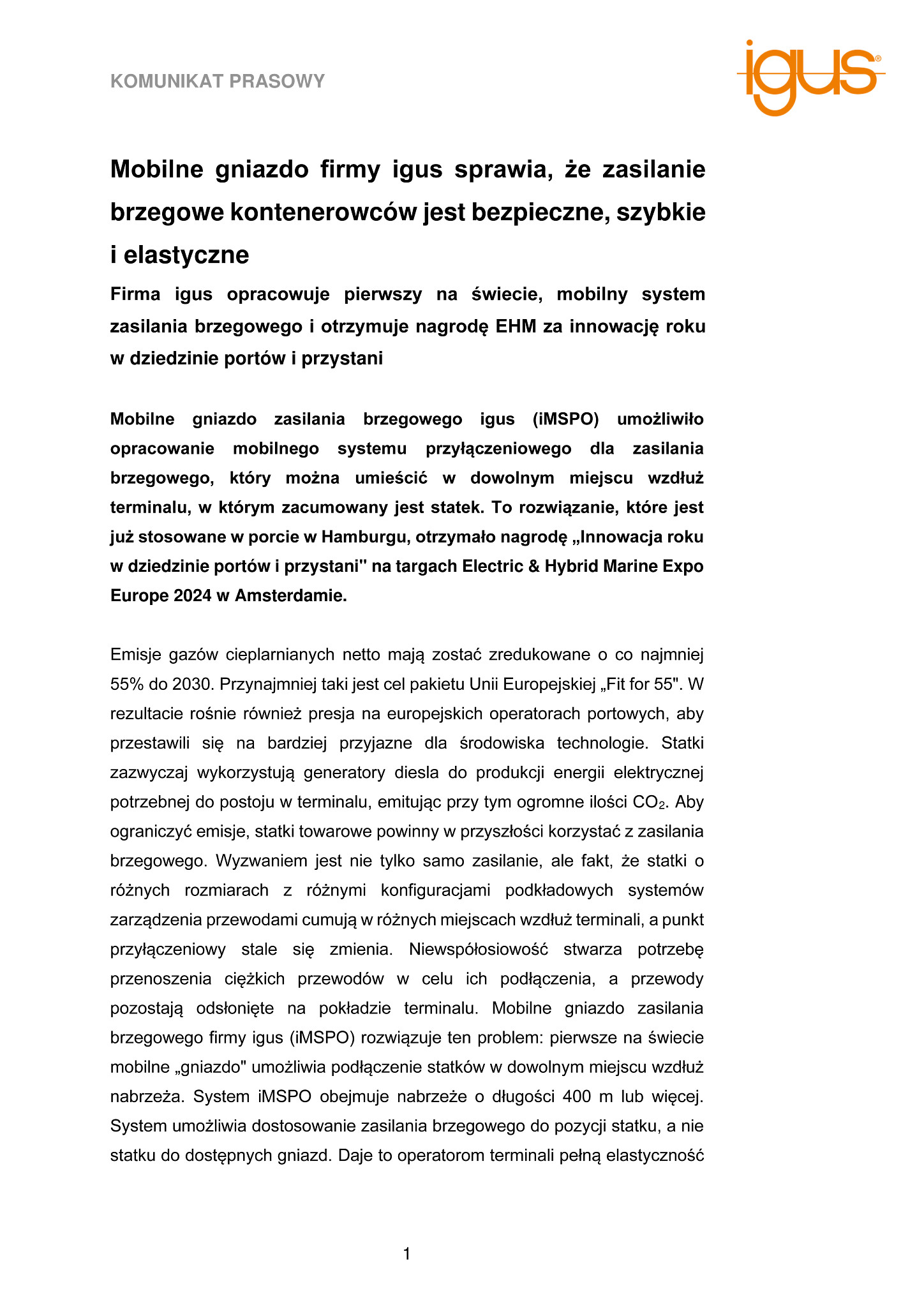 KOMUNIKAT PRASOWY

igus®

Mobilne gniazdo firmy igus sprawia, że zasilanie brzegowe kontenerowców jest bezpieczne, szybkie i elastyczne

Firma igus opracowuje pierwszy na świecie, mobilny system zasilania brzegowego i otrzymuje nagrodę EHM za innowację roku w dziedzinie portów i przystani

Mobilne gniazdo zasilania brzegowego igus (iMSPO) umożliwiło opracowanie mobilnego systemu przyłączeniowego dla zasilania brzegowego, który można umieścić w dowolnym miejscu wzdłuż terminalu, w którym zacumowany jest statek. To rozwiązanie, które jest już stosowane w porcie w Hamburgu, otrzymało nagrodę „Innowacja roku w dziedzinie portów i przystani" na targach Electric & Hybrid Marine Expo Europe 2024 w Amsterdamie.

Emisje gazów cieplarnianych netto mają zostać zredukowane o co najmniej 55% do 2030. Przynajmniej taki jest cel pakietu Unii Europejskiej „Fit for 55". W rezultacie rośnie również presja na europejskich operatorach portowych, aby przestawili się na bardziej przyjazne dla środowiska technologie. Statki zazwyczaj wykorzystują generatory diesla do produkcji energii elektrycznej potrzebnej do postoju w terminalu, emitując przy tym ogromne ilości $CO_2$. Aby ograniczyć emisje, statki towarowe powinny w przyszłości korzystać z zasilania brzegowego. Wyzwaniem jest nie tylko samo zasilanie, ale fakt, że statki o różnych rozmiarach z różnymi konfiguracjami podkładowych systemów zarządzenia przewodami cumują w różnych miejscach wzdłuż terminali, a punkt przyłączeniowy stale się zmienia. Niewspółosiowość stwarza potrzebę przenoszenia ciężkich przewodów w celu ich podłączenia, a przewody pozostają odsłonięte na pokładzie terminalu. Mobilne gniazdo zasilania brzegowego firmy igus (iMSPO) rozwiązuje ten problem: pierwsze na świecie mobilne „gniazdo" umożliwia podłączenie statków w dowolnym miejscu wzdłuż nabrzeża. System iMSPO obejmuje nabrzeże o długości 400 m lub więcej. System umożliwia dostosowanie zasilania brzegowego do pozycji statku, a nie statku do dostępnych gniazd. Daje to operatorom terminali pełną elastyczność

1